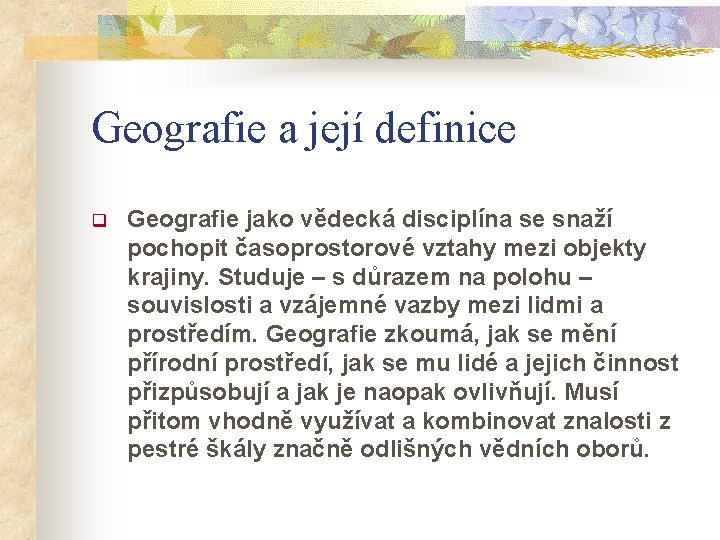 Geografie a její definice

Geografie jako vědecká disciplína se snaží pochopit časoprostorové vztahy mezi objekty krajiny. Studuje – s důrazem na polohu – souvislosti a vzájemné vazby mezi lidmi a prostředím. Geografie zkoumá, jak se mění přírodní prostředí, jak se mu lidé a jejich činnost přizpůsobují a jak je naopak ovlivňují. Musí přitom vhodně využívat a kombinovat znalosti z pestré škály značně odlišných vědních oborů.